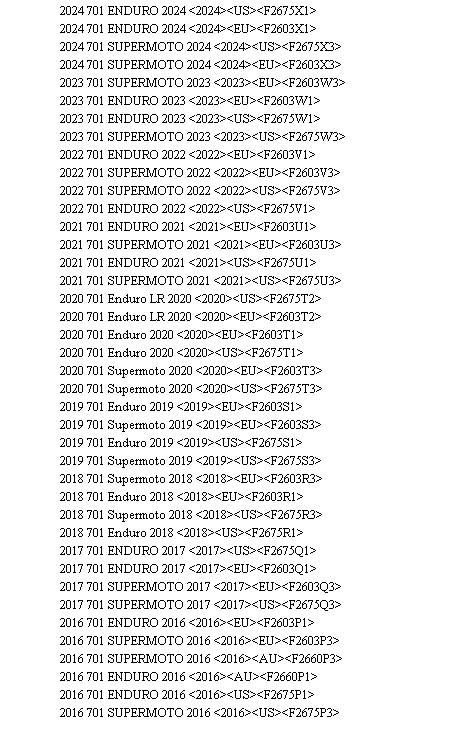 2024 701 ENDURO 2024 <2024><US><F2675X1>
2024 701 ENDURO 2024 <2024><EU><F2603X1>
2024 701 SUPERMOTO 2024 <2024><US><F2675X3>
2024 701 SUPERMOTO 2024 <2024><EU><F2603X3>
2023 701 SUPERMOTO 2023 <2023><EU><F2603W3>
2023 701 ENDURO 2023 <2023><EU><F2603W1>
2023 701 ENDURO 2023 <2023><US><F2675W1>
2023 701 SUPERMOTO 2023 <2023><US><F2675W3>
2022 701 ENDURO 2022 <2022><EU><F2603V1>
2022 701 SUPERMOTO 2022 <2022><EU><F2603V3>
2022 701 SUPERMOTO 2022 <2022><US><F2675V3>
2022 701 ENDURO 2022 <2022><US><F2675V1>
2021 701 ENDURO 2021 <2021><EU><F2603U1>
2021 701 SUPERMOTO 2021 <2021><EU><F2603U3>
2021 701 ENDURO 2021 <2021><US><F2675U1>
2021 701 SUPERMOTO 2021 <2021><US><F2675U3>
2020 701 Enduro LR 2020 <2020><US><F2675T2>
2020 701 Enduro LR 2020 <2020><EU><F2603T2>
2020 701 Enduro 2020 <2020><EU><F2603T1>
2020 701 Enduro 2020 <2020><US><F2675T1>
2020 701 Supermoto 2020 <2020><EU><F2603T3>
2020 701 Supermoto 2020 <2020><US><F2675T3>
2019 701 Enduro 2019 <2019><EU><F2603S1>
2019 701 Supermoto 2019 <2019><EU><F2603S3>
2019 701 Enduro 2019 <2019><US><F2675S1>
2019 701 Supermoto 2019 <2019><US><F2675S3>
2018 701 Supermoto 2018 <2018><EU><F2603R3>
2018 701 Enduro 2018 <2018><EU><F2603R1>
2018 701 Supermoto 2018 <2018><US><F2675R3>
2018 701 Enduro 2018 <2018><US><F2675R1>
2017 701 ENDURO 2017 <2017><US><F2675Q1>
2017 701 ENDURO 2017 <2017><EU><F2603Q1>
2017 701 SUPERMOTO 2017 <2017><EU><F2603Q3>
2017 701 SUPERMOTO 2017 <2017><US><F2675Q3>
2016 701 ENDURO 2016 <2016><EU><F2603P1>
2016 701 SUPERMOTO 2016 <2016><EU><F2603P3>
2016 701 SUPERMOTO 2016 <2016><AU><F2660P3>
2016 701 ENDURO 2016 <2016><AU><F2660P1>
2016 701 ENDURO 2016 <2016><US><F2675P1>
2016 701 SUPERMOTO 2016 <2016><US><F2675P3>